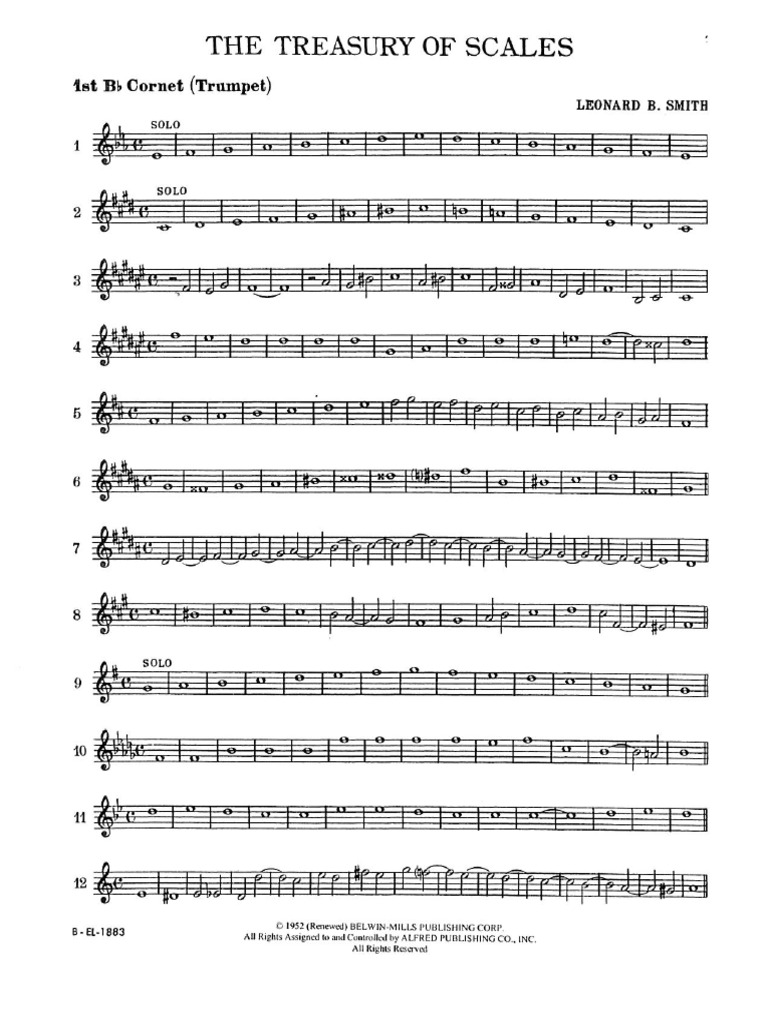 THE TREASURY OF SCALES

1st B♭ Cornet (Trumpet)

LEONARD B. SMITH

1 SOLO

2 SOLO

3

4

5

6

7

8

9 SOLO

10

11

12

B-EL-1883

© 1952 (Renewed) BELWIN-MILLS PUBLISHING CORP.
All Rights Assigned to and Controlled by ALFRED PUBLISHING CO., INC.
All Rights Reserved